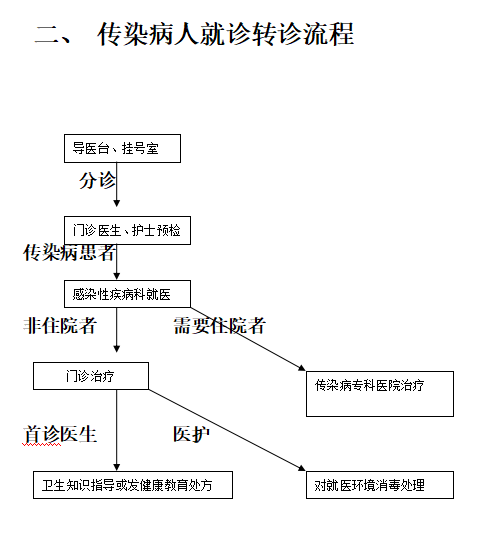 二、 传染病人就诊转诊流程

导医台、挂号室

分诊

门诊医生、护士预检

传染病患者

感染性疾病科就医

非住院者

需要住院者

门诊治疗

传染病专科医院治疗

首诊医生

医护

卫生知识指导或发健康教育处方

对就医环境消毒处理